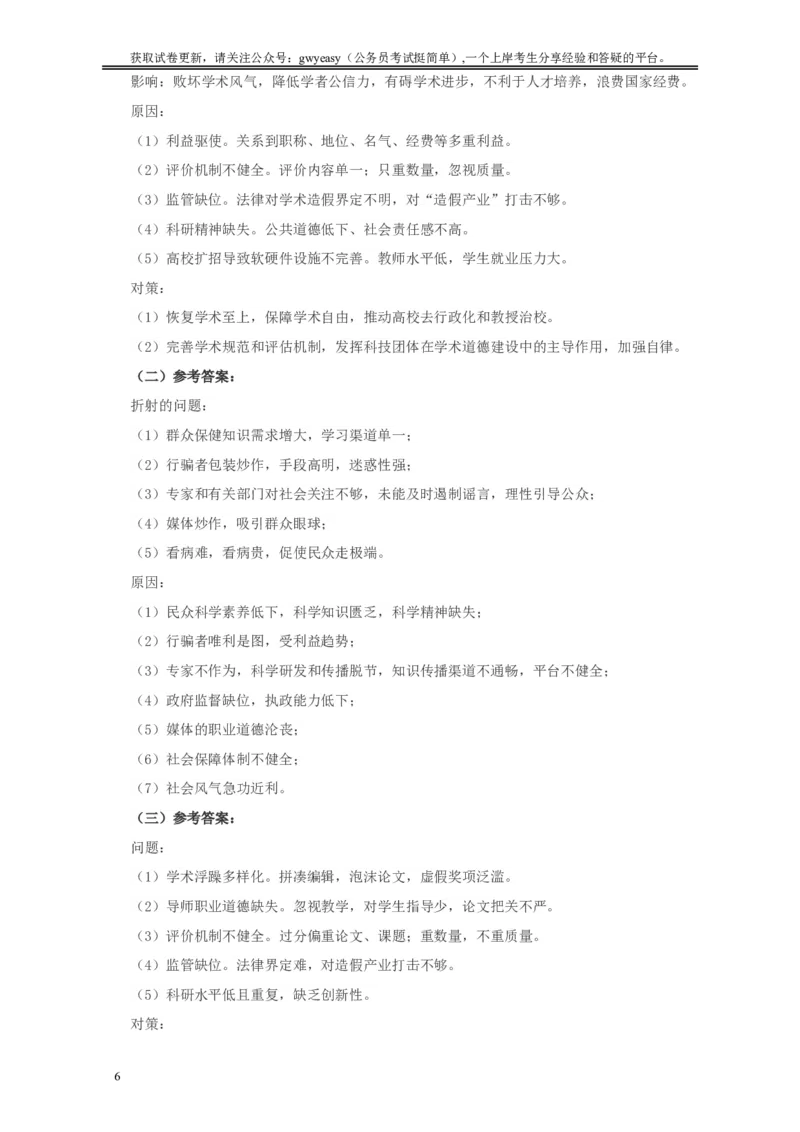 获取试卷更新，请关注公众号：gwyeasy（公务员考试挺简单）,一个上岸考生分享经验和答疑的平台。

影响：败坏学术风气，降低学者公信力，有碍学术进步，不利于人才培养，浪费国家经费。

原因：

（1）利益驱使。关系到职称、地位、名气、经费等多重利益。

（2）评价机制不健全。评价内容单一：只重数量，忽视质量。

（3）监管缺位。法律对学术造假界定不明，对“造假产业”打击不够。

（4）科研精神缺失。公共道德低下、社会责任感不高。

（5）高校扩招导致软硬件设施不完善。教师水平低，学生就业压力大。

对策：

（1）恢复学术至上，保障学术自由，推动高校去行政化和教授治校。

（2）完善学术规范和评估机制，发挥科技团体在学术道德建设中的主导作用，加强自律。

（二）参考答案：

折射的问题：

（1）群众保健知识需求增大，学习渠道单一；

（2）行骗者包装炒作，手段高明，迷惑性强；

（3）专家和有关部门对社会关注不够，未能及时遏制谣言，理性引导公众；

（4）媒体炒作，吸引群众眼球；

（5）看病难，看病贵，促使民众走极端。

原因：

（1）民众科学素养低下，科学知识匮乏，科学精神缺失；

（2）行骗者唯利是图，受利益趋势；

（3）专家不作为，科学研发和传播脱节，知识传播渠道不通畅，平台不健全；

（4）政府监督缺位，执政能力低下；

（5）媒体的职业道德沦丧；

（6）社会保障体制不健全；

（7）社会风气急功近利。

（三）参考答案：

问题：

（1）学术浮躁多样化。拼凑编辑，泡沫论文，虚假奖项泛滥。

（2）导师职业道德缺失。忽视教学，对学生指导少，论文把关不严。

（3）评价机制不健全。过分偏重论文、课题；重数量，不重质量。

（4）监管缺位。法律界定难，对造假产业打击不够。

（5）科研水平低且重复，缺乏创新性。

对策：

6